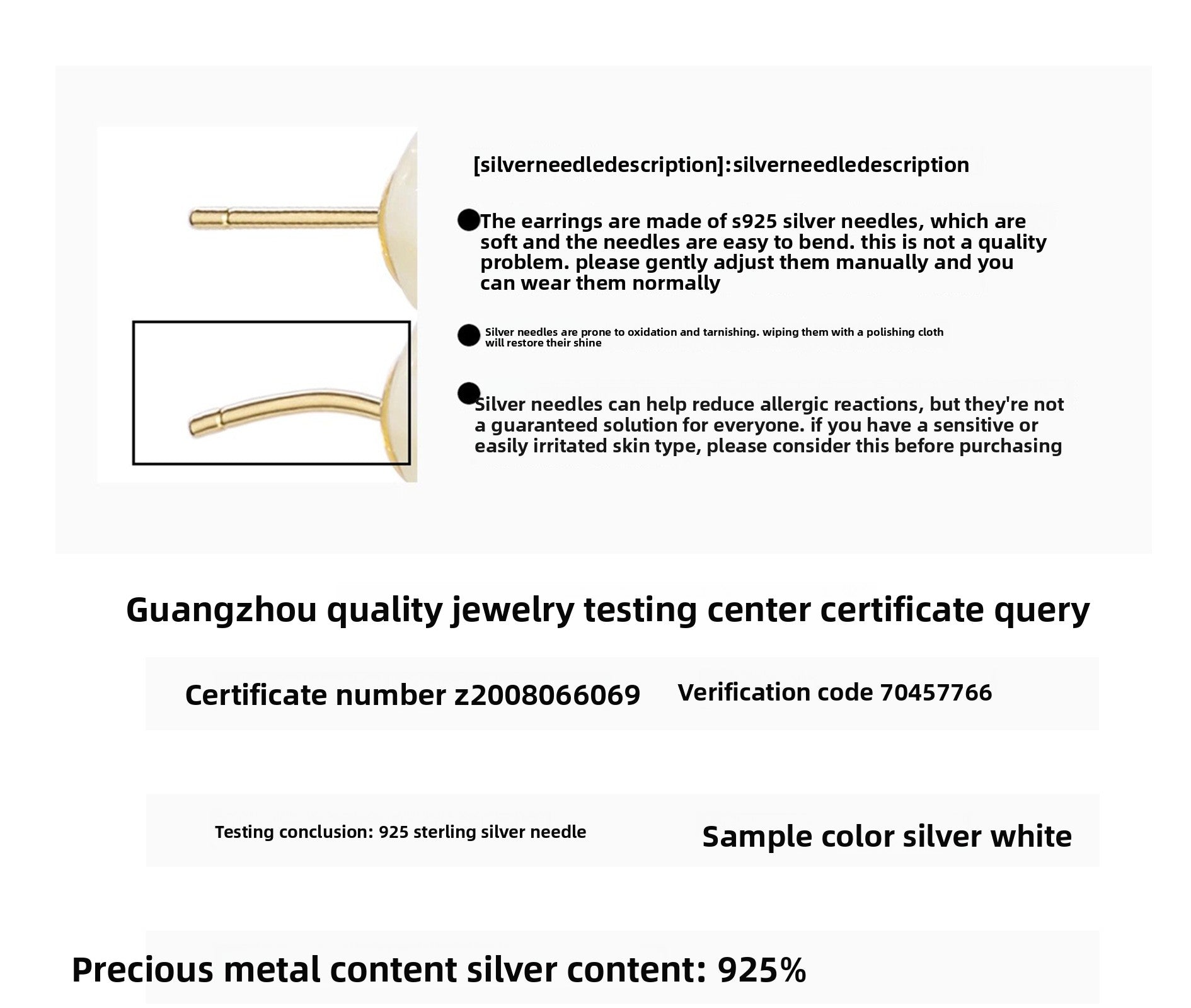 [silverneedledescription]:silverneedledescription

• The earrings are made of s925 silver needles, which are soft and the needles are easy to bend. this is not a quality problem. please gently adjust them manually and you can wear them normally

• Silver needles are prone to oxidation and tarnishing. wiping them with a polishing cloth will restore their shine

• Silver needles can help reduce allergic reactions, but they're not a guaranteed solution for everyone. if you have a sensitive or easily irritated skin type, please consider this before purchasing

Guangzhou quality jewelry testing center certificate query

Certificate number z2008066069

Verification code 70457766

Testing conclusion: 925 sterling silver needle

Sample color silver white

Precious metal content silver content: 925%